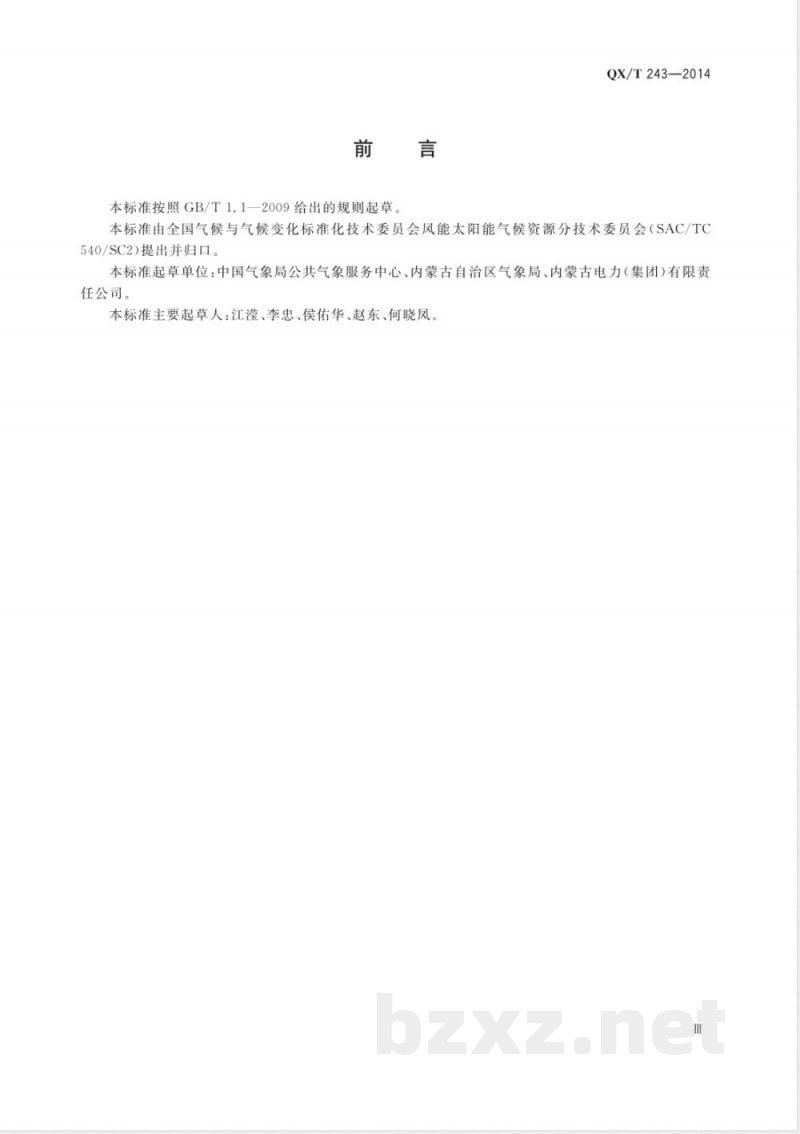 QX/T 243—2014

前　言

本标准按照 GB/T 1.1—2009 给出的规则起草。

本标准由全国气候与气候变化标准化技术委员会风能太阳能气候资源分技术委员会(SAC/TC 540/SC2)提出并归口。

本标准起草单位:中国气象局公共气象服务中心、内蒙古自治区气象局、内蒙古电力(集团)有限责任公司。

本标准主要起草人:江滢、李忠、侯佑华、赵东、何晓凤。

bzxz.net

III